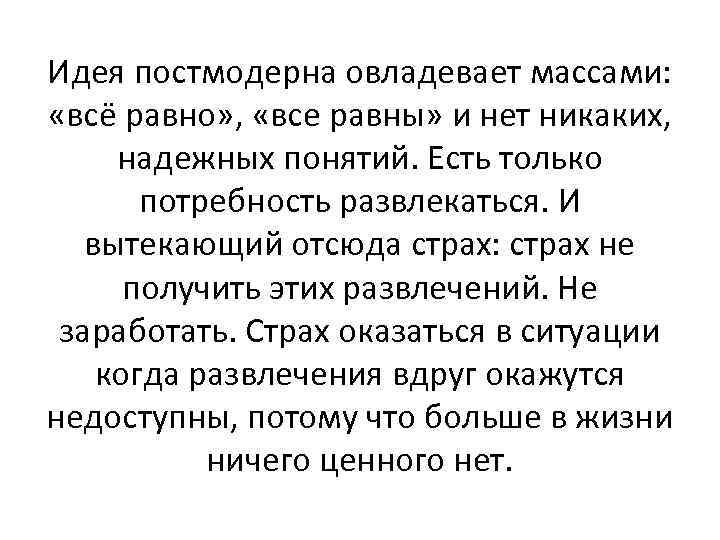 Идея постмодерна овладевает массами: «всё равно», «все равны» и нет никаких, надежных понятий. Есть только потребность развлекаться. И вытекающий отсюда страх: страх не получить этих развлечений. Не заработать. Страх оказаться в ситуации когда развлечения вдруг окажутся недоступны, потому что больше в жизни ничего ценного нет.